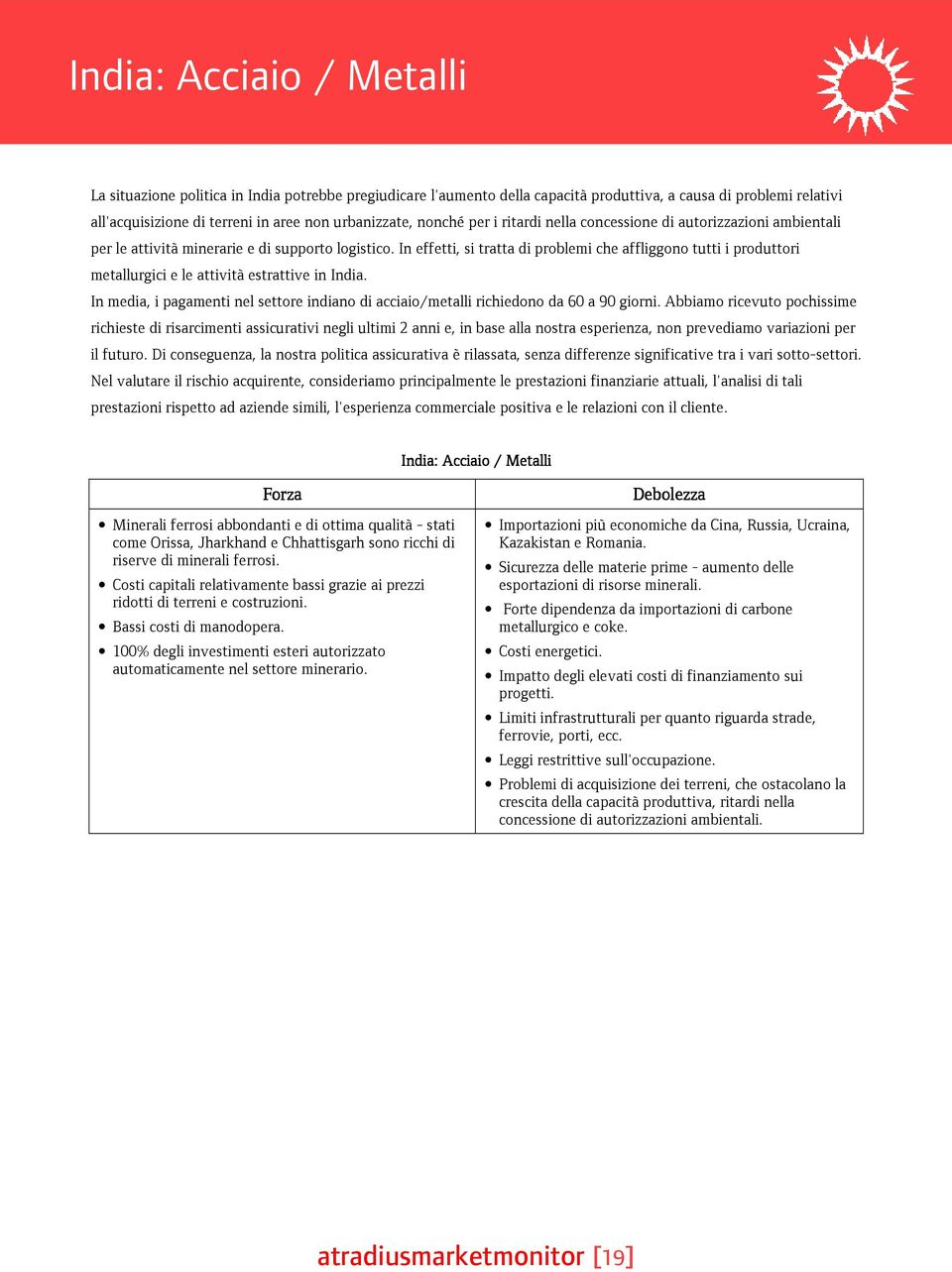 India: Acciaio / Metalli

La situazione politica in India potrebbe pregiudicare l'aumento della capacità produttiva, a causa di problemi relativi all'acquisizione di terreni in aree non urbanizzate, nonché per i ritardi nella concessione di autorizzazioni ambientali per le attività minerarie e di supporto logistico. In effetti, si tratta di problemi che affliggono tutti i produttori metallurgici e le attività estrattive in India.
In media, i pagamenti nel settore indiano di acciaio/metalli richiedono da 60 a 90 giorni. Abbiamo ricevuto pochissime richieste di risarcimenti assicurativi negli ultimi 2 anni e, in base alla nostra esperienza, non prevediamo variazioni per il futuro. Di conseguenza, la nostra politica assicurativa è rilassata, senza differenze significative tra i vari sotto-settori.
Nel valutare il rischio acquirente, consideriamo principalmente le prestazioni finanziarie attuali, l'analisi di tali prestazioni rispetto ad aziende simili, l'esperienza commerciale positiva e le relazioni con il cliente.

India: Acciaio / Metalli

| Forza | Debolezza |
|---|---|
| • Minerali ferrosi abbondanti e di ottima qualità - stati come Orissa, Jharkhand e Chhattisgarh sono ricchi di riserve di minerali ferrosi. • Costi capitali relativamente bassi grazie ai prezzi ridotti di terreni e costruzioni. • Bassi costi di manodopera. • 100% degli investimenti esteri autorizzato automaticamente nel settore minerario. | • Importazioni più economiche da Cina, Russia, Ucraina, Kazakistan e Romania. • Sicurezza delle materie prime - aumento delle esportazioni di risorse minerali. • Forte dipendenza da importazioni di carbone metallurgico e coke. • Costi energetici. • Impatto degli elevati costi di finanziamento sui progetti. • Limiti infrastrutturali per quanto riguarda strade, ferrovie, porti, ecc. • Leggi restrittive sull'occupazione. • Problemi di acquisizione dei terreni, che ostacolano la crescita della capacità produttiva, ritardi nella concessione di autorizzazioni ambientali. |

atradiusmarketmonitor [19]